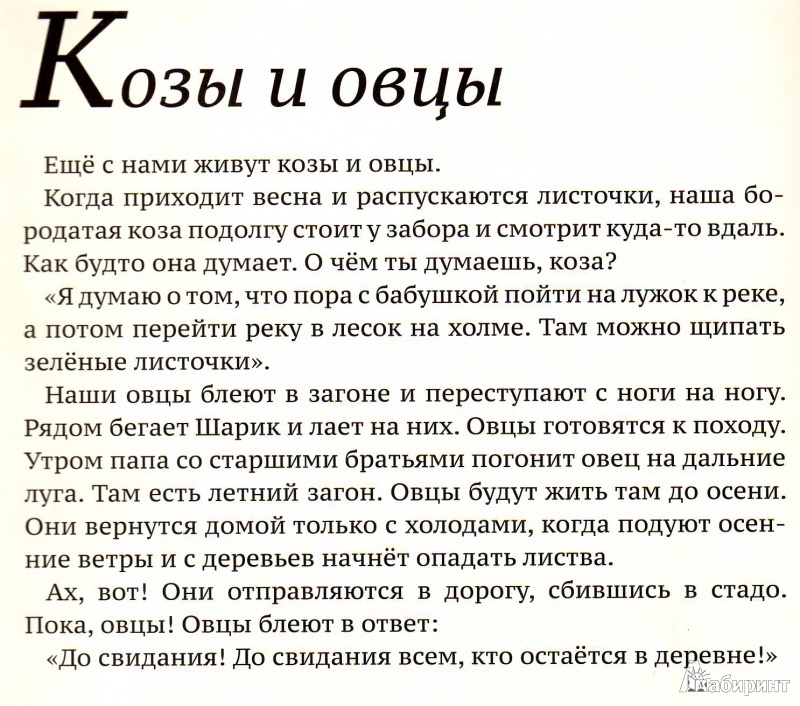 Козы и овцы

Ещё с нами живут козы и овцы.

Когда приходит весна и распускаются листочки, наша бородатая коза подолгу стоит у забора и смотрит куда-то вдаль. Как будто она думает. О чём ты думаешь, коза?

«Я думаю о том, что пора с бабушкой пойти на лужок к реке, а потом перейти реку в лесок на холме. Там можно щипать зелёные листочки».

Наши овцы блеют в загоне и переступают с ноги на ногу. Рядом бегает Шарик и лает на них. Овцы готовятся к походу. Утром папа со старшими братьями погонит овец на дальние луга. Там есть летний загон. Овцы будут жить там до осени. Они вернутся домой только с холодами, когда подуют осенние ветры и с деревьев начнёт опадать листва.

Ах, вот! Они отправляются в дорогу, сбившись в стадо. Пока, овцы! Овцы блеют в ответ:

«До свидания! До свидания всем, кто остаётся в деревне!»

Лабиринт